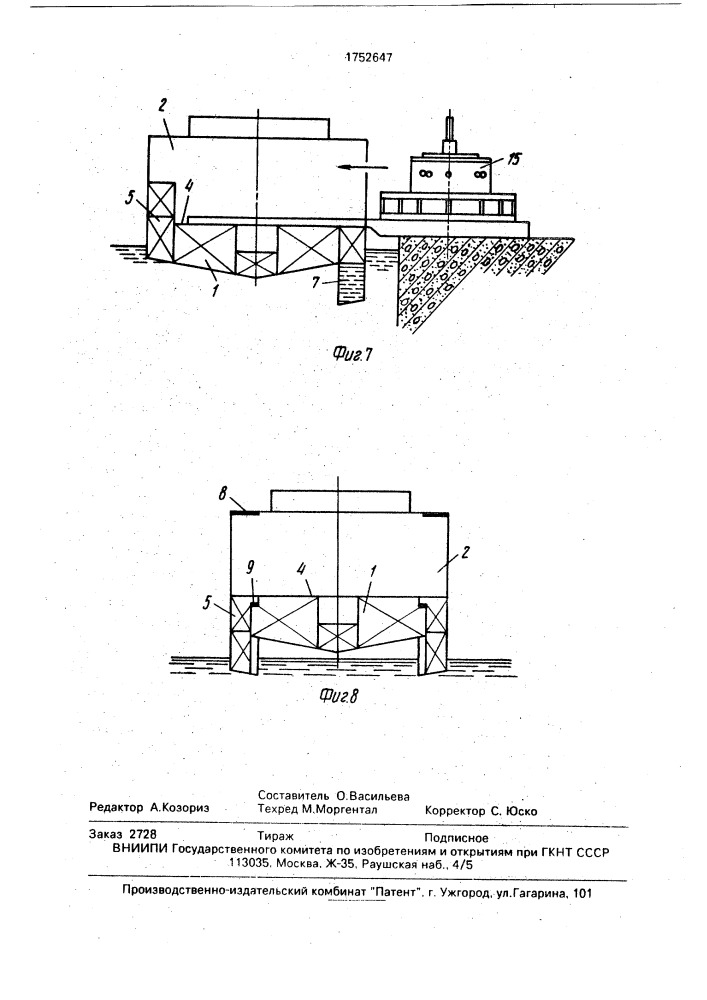 1752647

2
15
5
4
1
7

Фиг.7

8
2
9
4
1
5

Фиг.8

Редактор А.Козориз
Составитель О.Васильева
Техред М.Моргентал
Корректор С. Юско

Заказ 2728
Тираж
Подписное
ВНИИПИ Государственного комитета по изобретениям и открытиям при ГКНТ СССР
113035, Москва, Ж-35, Раушская наб., 4/5

Производственно-издательский комбинат "Патент", г. Ужгород, ул.Гагарина, 101